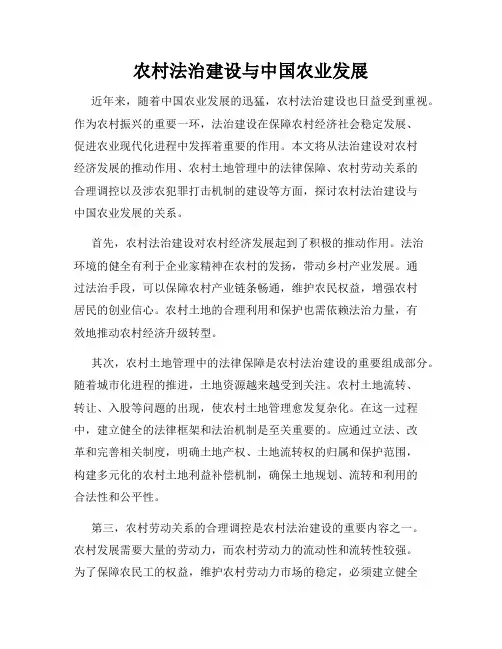 农村法治建设与中国农业发展

近年来，随着中国农业发展的迅猛，农村法治建设也日益受到重视。作为农村振兴的重要一环，法治建设在保障农村经济社会稳定发展、促进农业现代化进程中发挥着重要的作用。本文将从法治建设对农村经济发展的推动作用、农村土地管理中的法律保障、农村劳动关系的合理调控以及涉农犯罪打击机制的建设等方面，探讨农村法治建设与中国农业发展的关系。

首先，农村法治建设对农村经济发展起到了积极的推动作用。法治环境的健全有利于企业家精神在农村的发扬，带动乡村产业发展。通过法治手段，可以保障农村产业链条畅通，维护农民权益，增强农村居民的创业信心。农村土地的合理利用和保护也需依赖法治力量，有效地推动农村经济升级转型。

其次，农村土地管理中的法律保障是农村法治建设的重要组成部分。随着城市化进程的推进，土地资源越来越受到关注。农村土地流转、转让、入股等问题的出现，使农村土地管理愈发复杂化。在这一过程中，建立健全的法律框架和法治机制是至关重要的。应通过立法、改革和完善相关制度，明确土地产权、土地流转权的归属和保护范围，构建多元化的农村土地利益补偿机制，确保土地规划、流转和利用的合法性和公平性。

第三，农村劳动关系的合理调控是农村法治建设的重要内容之一。农村发展需要大量的劳动力，而农村劳动力的流动性和流转性较强。为了保障农民工的权益，维护农村劳动力市场的稳定，必须建立健全